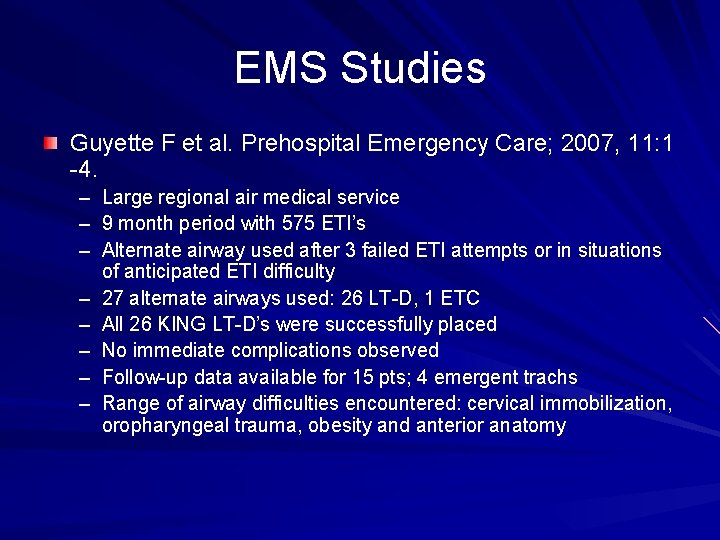 EMS Studies

Guyette F et al. Prehospital Emergency Care; 2007, 11:1 -4.

– Large regional air medical service
– 9 month period with 575 ETI's
– Alternate airway used after 3 failed ETI attempts or in situations of anticipated ETI difficulty
– 27 alternate airways used: 26 LT-D, 1 ETC
– All 26 KING LT-D's were successfully placed
– No immediate complications observed
– Follow-up data available for 15 pts; 4 emergent trachs
– Range of airway difficulties encountered: cervical immobilization, oropharyngeal trauma, obesity and anterior anatomy